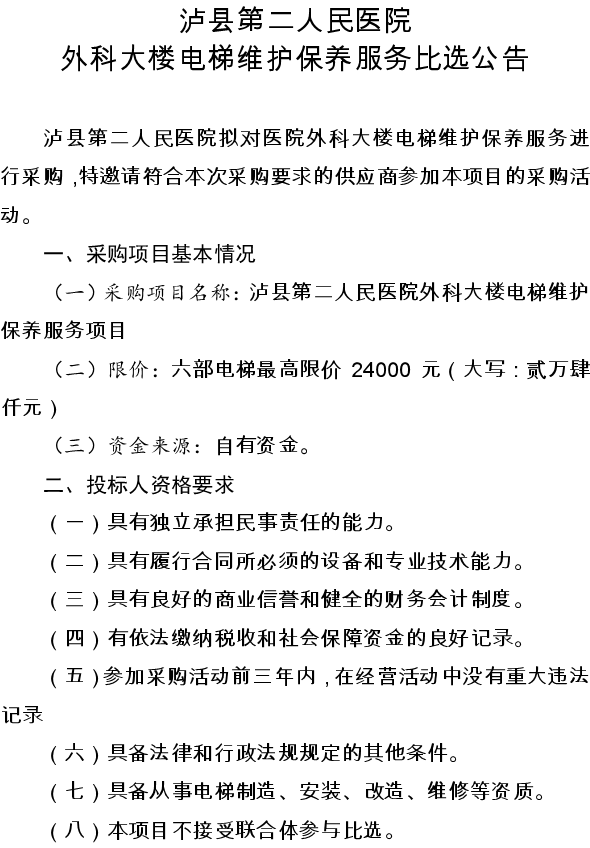 泸县第二人民医院
外科大楼电梯维护保养服务比选公告

泸县第二人民医院拟对医院外科大楼电梯维护保养服务进行采购，特邀请符合本次采购要求的供应商参加本项目的采购活动。

一、采购项目基本情况

（一）采购项目名称：泸县第二人民医院外科大楼电梯维护保养服务项目

（二）限价：六部电梯最高限价 24000 元（大写：贰万肆仟元）

（三）资金来源：自有资金。

二、投标人资格要求

（一）具有独立承担民事责任的能力。

（二）具有履行合同所必须的设备和专业技术能力。

（三）具有良好的商业信誉和健全的财务会计制度。

（四）有依法缴纳税收和社会保障资金的良好记录。

（五）参加采购活动前三年内，在经营活动中没有重大违法记录

（六）具备法律和行政法规规定的其他条件。

（七）具备从事电梯制造、安装、改造、维修等资质。

（八）本项目不接受联合体参与比选。